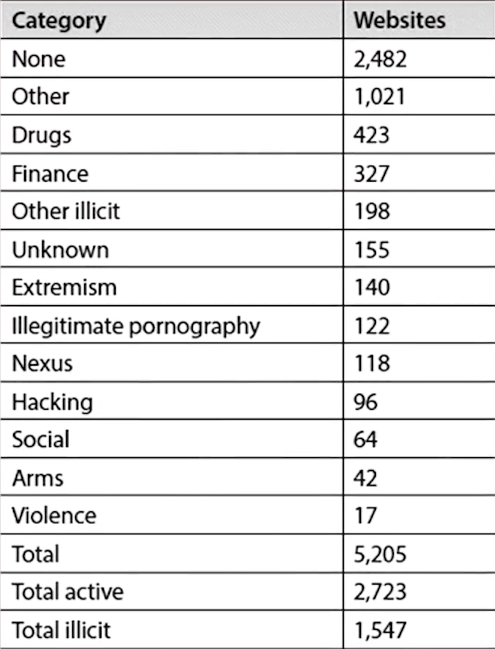 | Category | Websites |
|---|---|
| None | 2,482 |
| Other | 1,021 |
| Drugs | 423 |
| Finance | 327 |
| Other illicit | 198 |
| Unknown | 155 |
| Extremism | 140 |
| Illegitimate pornography | 122 |
| Nexus | 118 |
| Hacking | 96 |
| Social | 64 |
| Arms | 42 |
| Violence | 17 |
| Total | 5,205 |
| Total active | 2,723 |
| Total illicit | 1,547 |